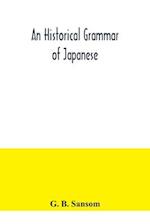 An Historical Grammar of Japanese

G. B. Sansom